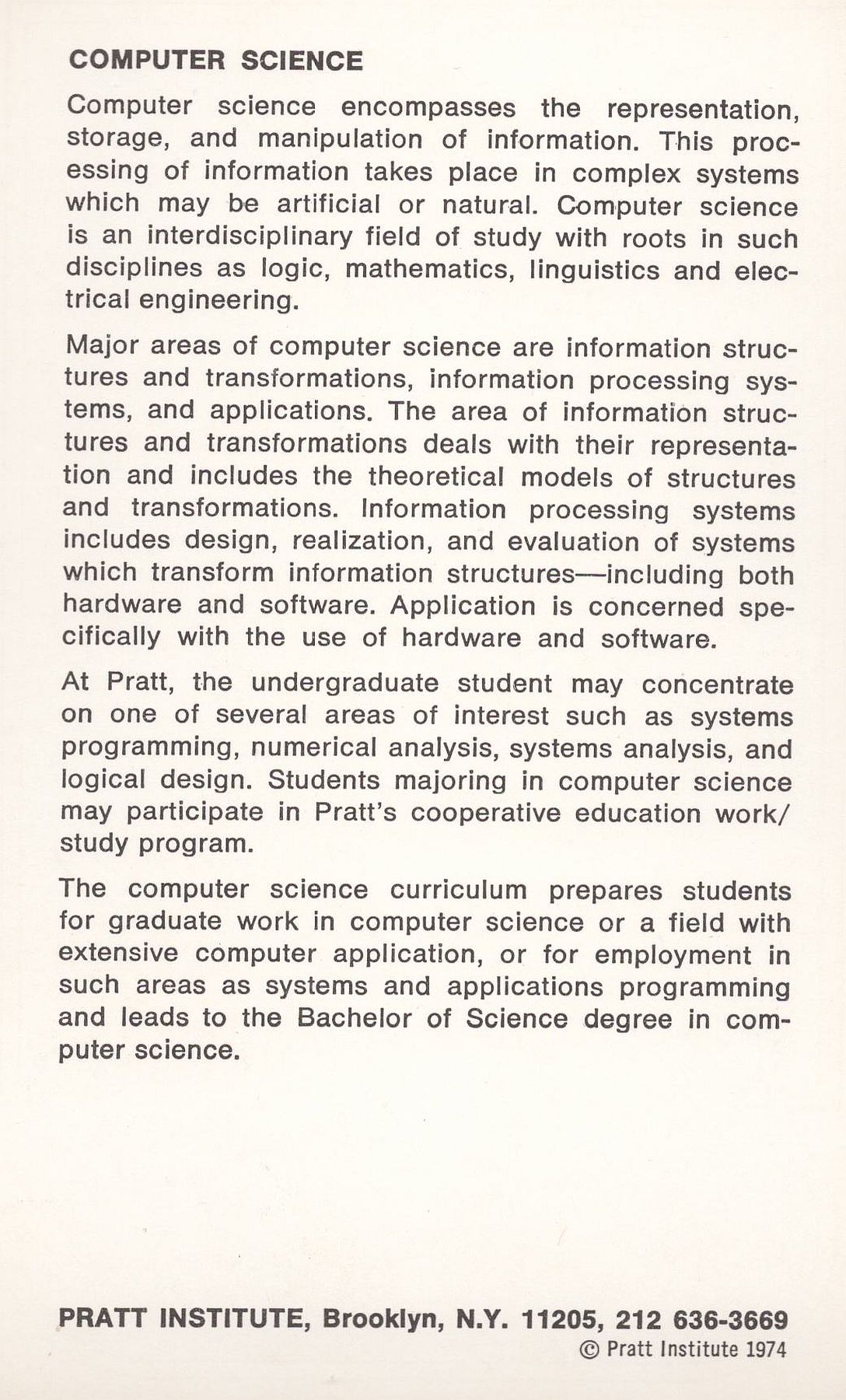 COMPUTER SCIENCE

Computer science encompasses the representation, storage, and manipulation of information. This processing of information takes place in complex systems which may be artificial or natural. Computer science is an interdisciplinary field of study with roots in such disciplines as logic, mathematics, linguistics and electrical engineering.

Major areas of computer science are information structures and transformations, information processing systems, and applications. The area of information structures and transformations deals with their representation and includes the theoretical models of structures and transformations. Information processing systems includes design, realization, and evaluation of systems which transform information structures—including both hardware and software. Application is concerned specifically with the use of hardware and software.

At Pratt, the undergraduate student may concentrate on one of several areas of interest such as systems programming, numerical analysis, systems analysis, and logical design. Students majoring in computer science may participate in Pratt's cooperative education work/study program.

The computer science curriculum prepares students for graduate work in computer science or a field with extensive computer application, or for employment in such areas as systems and applications programming and leads to the Bachelor of Science degree in computer science.

PRATT INSTITUTE, Brooklyn, N.Y. 11205, 212 636-3669
© Pratt Institute 1974